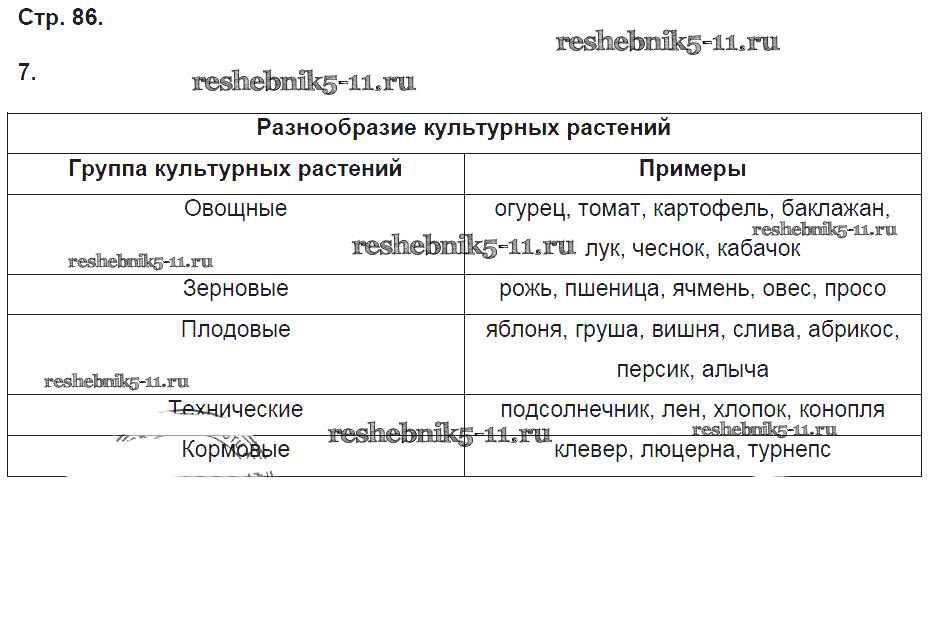 Стр. 86.

reshebnik5-11.ru

7.

reshebnik5-11.ru

| Разнообразие культурных растений | |
|---|---|
| Группа культурных растений | Примеры |
| Овощные | огурец, томат, картофель, баклажан, лук, чеснок, кабачок |
| Зерновые | рожь, пшеница, ячмень, овес, просо |
| Плодовые | яблоня, груша, вишня, слива, абрикос, персик, алыча |
| Технические | подсолнечник, лен, хлопок, конопля |
| Кормовые | клевер, люцерна, турнепс |

reshebnik5-11.ru reshebnik5-11.ru reshebnik5-11.ru reshebnik5-11.ru reshebnik5-11.ru reshebnik5-11.ru